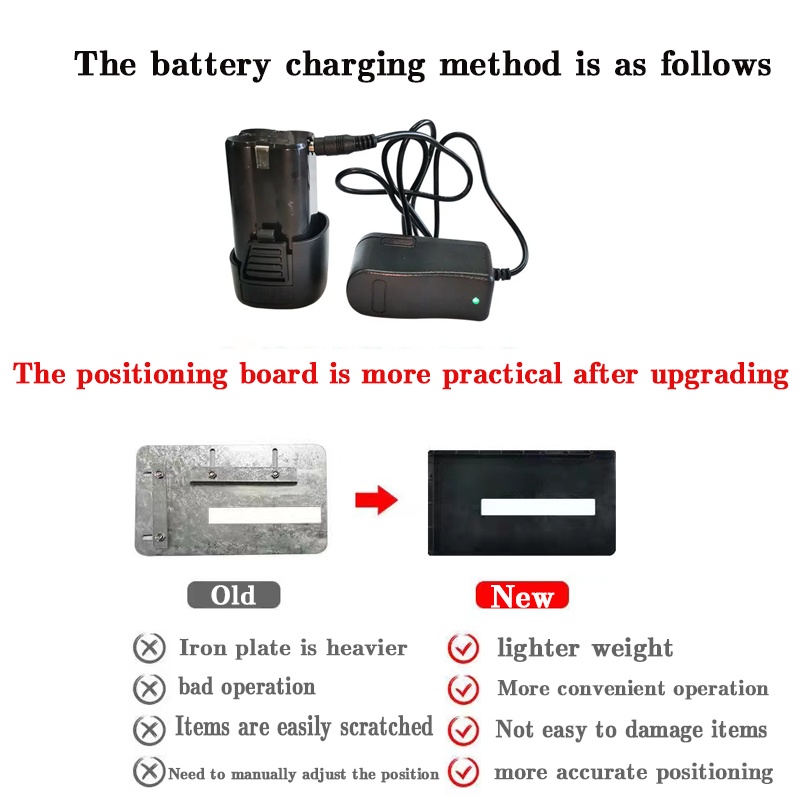 The battery charging method is as follows

The positioning board is more practical after upgrading

Old

Iron plate is heavier

bad operation

Items are easily scratched

Need to manually adjust the position

New

lighter weight

More convenient operation

Not easy to damage items

more accurate positioning